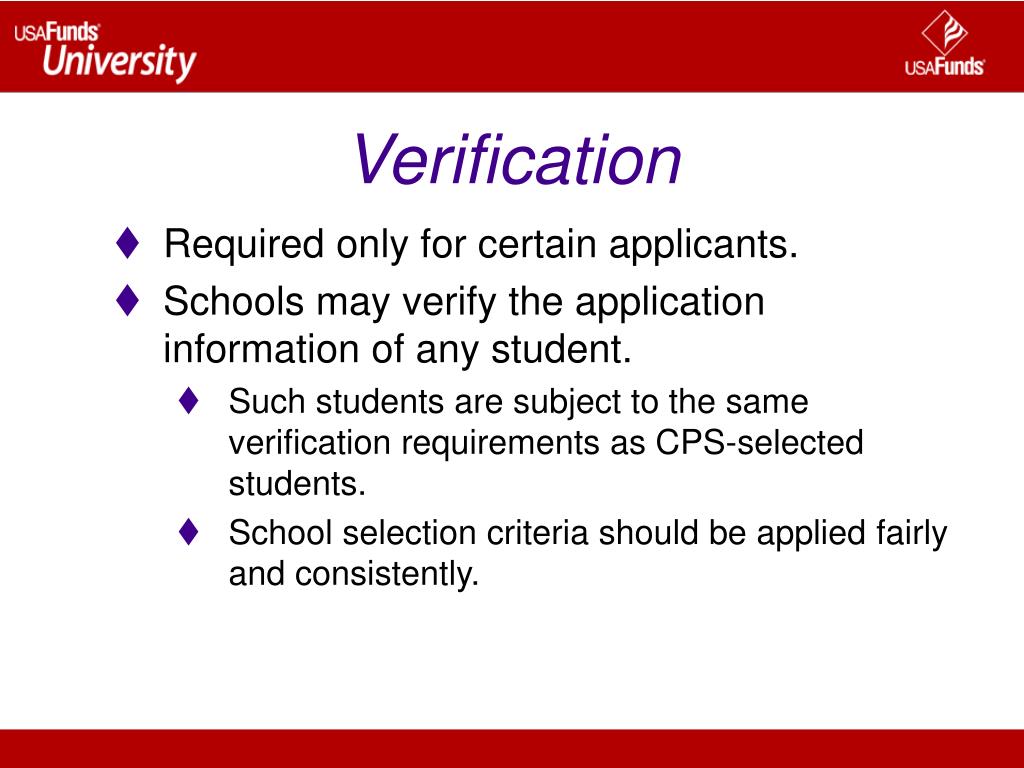 USAFunds University

USAFunds

Verification

♦ Required only for certain applicants.

♦ Schools may verify the application information of any student.

♦ Such students are subject to the same verification requirements as CPS-selected students.

♦ School selection criteria should be applied fairly and consistently.